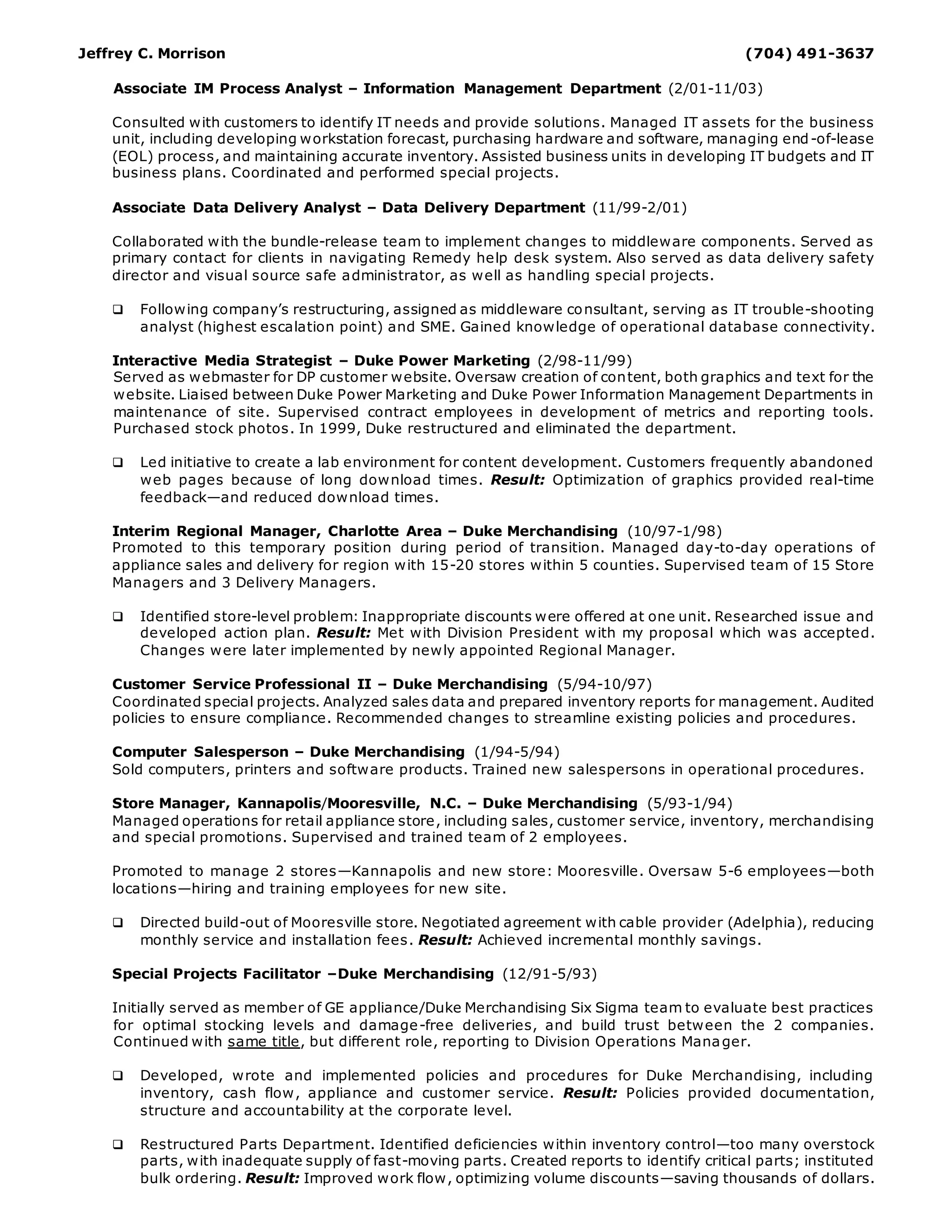 Jeffrey C. Morrison (704) 491-3637

Associate IM Process Analyst – Information Management Department (2/01-11/03)

Consulted with customers to identify IT needs and provide solutions. Managed IT assets for the business unit, including developing workstation forecast, purchasing hardware and software, managing end-of-lease (EOL) process, and maintaining accurate inventory. Assisted business units in developing IT budgets and IT business plans. Coordinated and performed special projects.

Associate Data Delivery Analyst – Data Delivery Department (11/99-2/01)

Collaborated with the bundle-release team to implement changes to middleware components. Served as primary contact for clients in navigating Remedy help desk system. Also served as data delivery safety director and visual source safe administrator, as well as handling special projects.

❑ Following company's restructuring, assigned as middleware consultant, serving as IT trouble-shooting analyst (highest escalation point) and SME. Gained knowledge of operational database connectivity.

Interactive Media Strategist – Duke Power Marketing (2/98-11/99)
Served as webmaster for DP customer website. Oversaw creation of content, both graphics and text for the website. Liaised between Duke Power Marketing and Duke Power Information Management Departments in maintenance of site. Supervised contract employees in development of metrics and reporting tools. Purchased stock photos. In 1999, Duke restructured and eliminated the department.

❑ Led initiative to create a lab environment for content development. Customers frequently abandoned web pages because of long download times. Result: Optimization of graphics provided real-time feedback—and reduced download times.

Interim Regional Manager, Charlotte Area – Duke Merchandising (10/97-1/98)
Promoted to this temporary position during period of transition. Managed day-to-day operations of appliance sales and delivery for region with 15-20 stores within 5 counties. Supervised team of 15 Store Managers and 3 Delivery Managers.

❑ Identified store-level problem: Inappropriate discounts were offered at one unit. Researched issue and developed action plan. Result: Met with Division President with my proposal which was accepted. Changes were later implemented by newly appointed Regional Manager.

Customer Service Professional II – Duke Merchandising (5/94-10/97)
Coordinated special projects. Analyzed sales data and prepared inventory reports for management. Audited policies to ensure compliance. Recommended changes to streamline existing policies and procedures.

Computer Salesperson – Duke Merchandising (1/94-5/94)
Sold computers, printers and software products. Trained new salespersons in operational procedures.

Store Manager, Kannapolis/Mooresville, N.C. – Duke Merchandising (5/93-1/94)
Managed operations for retail appliance store, including sales, customer service, inventory, merchandising and special promotions. Supervised and trained team of 2 employees.

Promoted to manage 2 stores—Kannapolis and new store: Mooresville. Oversaw 5-6 employees—both locations—hiring and training employees for new site.

❑ Directed build-out of Mooresville store. Negotiated agreement with cable provider (Adelphia), reducing monthly service and installation fees. Result: Achieved incremental monthly savings.

Special Projects Facilitator –Duke Merchandising (12/91-5/93)

Initially served as member of GE appliance/Duke Merchandising Six Sigma team to evaluate best practices for optimal stocking levels and damage-free deliveries, and build trust between the 2 companies. Continued with same title, but different role, reporting to Division Operations Manager.

❑ Developed, wrote and implemented policies and procedures for Duke Merchandising, including inventory, cash flow, appliance and customer service. Result: Policies provided documentation, structure and accountability at the corporate level.

❑ Restructured Parts Department. Identified deficiencies within inventory control—too many overstock parts, with inadequate supply of fast-moving parts. Created reports to identify critical parts; instituted bulk ordering. Result: Improved work flow, optimizing volume discounts—saving thousands of dollars.